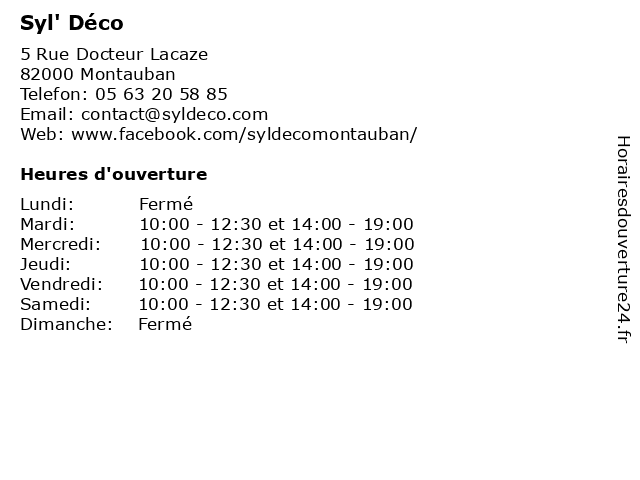 Syl' Déco

5 Rue Docteur Lacaze
82000 Montauban
Telefon: 05 63 20 58 85
Email: contact@syldeco.com
Web: www.facebook.com/syldecomontauban/

Heures d'ouverture

| | |
|---|---|
| Lundi: | Fermé |
| Mardi: | 10:00 - 12:30 et 14:00 - 19:00 |
| Mercredi: | 10:00 - 12:30 et 14:00 - 19:00 |
| Jeudi: | 10:00 - 12:30 et 14:00 - 19:00 |
| Vendredi: | 10:00 - 12:30 et 14:00 - 19:00 |
| Samedi: | 10:00 - 12:30 et 14:00 - 19:00 |
| Dimanche: | Fermé |

Horairesdouverture24.fr